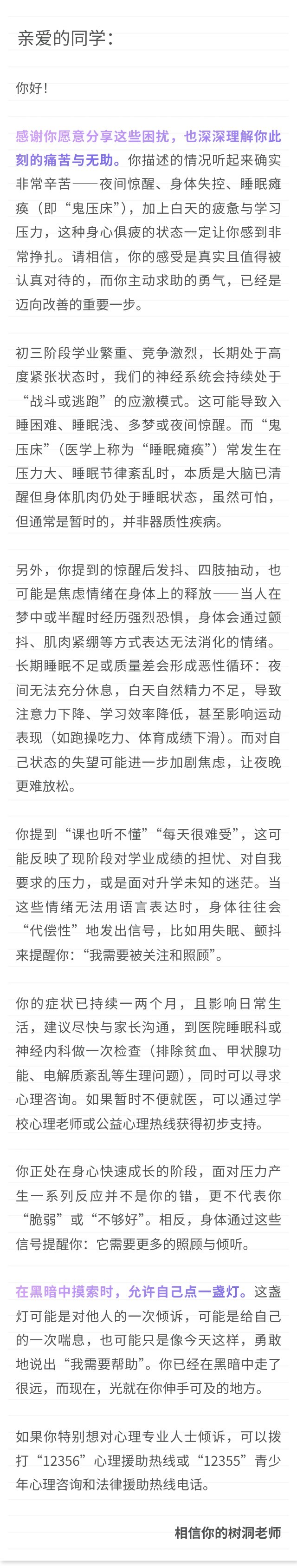 亲爱的同学：

你好！

感谢你愿意分享这些困扰，也深深理解你此刻的痛苦与无助。你描述的情况听起来确实非常辛苦——夜间惊醒、身体失控、睡眠瘫痪（即“鬼压床”），加上白天的疲惫与学习压力，这种身心俱疲的状态一定让你感到非常挣扎。请相信，你的感受是真实且值得被认真对待的，而你主动求助的勇气，已经是迈向改善的重要一步。

初三阶段学业繁重、竞争激烈，长期处于高度紧张状态时，我们的神经系统会持续处于“战斗或逃跑”的应激模式。这可能导致入睡困难、睡眠浅、多梦或夜间惊醒。而“鬼压床”（医学上称为“睡眠瘫痪”）常发生在压力大、睡眠节律紊乱时，本质是大脑已清醒但身体肌肉仍处于睡眠状态，虽然可怕，但通常是暂时的，并非器质性疾病。

另外，你提到的惊醒后发抖、四肢抽动，也可能是焦虑情绪在身体上的释放——当人在梦中或半醒时经历强烈恐惧，身体会通过颤抖、肌肉紧绷等方式表达无法消化的情绪。长期睡眠不足或质量差会形成恶性循环：夜间无法充分休息，白天自然精力不足，导致注意力下降、学习效率降低，甚至影响运动表现（如跑操吃力、体育成绩下滑）。而对自己状态的失望可能进一步加剧焦虑，让夜晚更难放松。

你提到“课也听不懂”“每天很难受”，这可能反映了现阶段对学业成绩的担忧、对自我要求的压力，或是面对升学未知的迷茫。当这些情绪无法用语言表达时，身体往往会“代偿性”地发出信号，比如用失眠、颤抖来提醒你：“我需要被关注和照顾”。

你的症状已持续一两个月，且影响日常生活，建议尽快与家长沟通，到医院睡眠科或神经内科做一次检查（排除贫血、甲状腺功能、电解质紊乱等生理问题），同时可以寻求心理咨询。如果暂时不便就医，可以通过学校心理老师或公益心理热线获得初步支持。

你正处在身心快速成长的阶段，面对压力产生一系列反应并不是你的错，更不代表你“脆弱”或“不够好”。相反，身体通过这些信号提醒你：它需要更多的照顾与倾听。

在黑暗中摸索时，允许自己点一盏灯。这盏灯可能是对他人的一次倾诉，可能是给自己的一次喘息，也可能只是像今天这样，勇敢地说出“我需要帮助”。你已经在黑暗中走了很远，而现在，光就在你伸手可及的地方。

如果你特别想对心理专业人士倾诉，可以拨打“12356”心理援助热线或“12355”青少年心理咨询和法律援助热线电话。

相信你的树洞老师